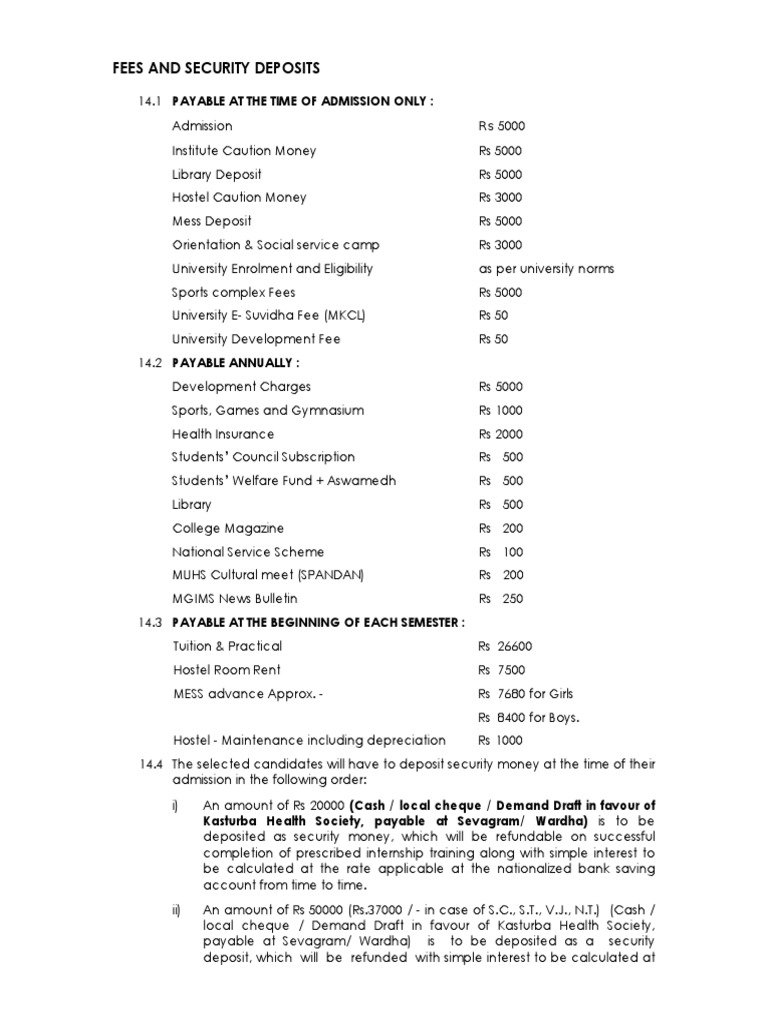 FEES AND SECURITY DEPOSITS

14.1 PAYABLE AT THE TIME OF ADMISSION ONLY :

| | |
|---|---|
| Admission | Rs 5000 |
| Institute Caution Money | Rs 5000 |
| Library Deposit | Rs 5000 |
| Hostel Caution Money | Rs 3000 |
| Mess Deposit | Rs 5000 |
| Orientation & Social service camp | Rs 3000 |
| University Enrolment and Eligibility | as per university norms |
| Sports complex Fees | Rs 5000 |
| University E- Suvidha Fee (MKCL) | Rs 50 |
| University Development Fee | Rs 50 |

14.2 PAYABLE ANNUALLY :

| | |
|---|---|
| Development Charges | Rs 5000 |
| Sports, Games and Gymnasium | Rs 1000 |
| Health Insurance | Rs 2000 |
| Students' Council Subscription | Rs 500 |
| Students' Welfare Fund + Aswamedh | Rs 500 |
| Library | Rs 500 |
| College Magazine | Rs 200 |
| National Service Scheme | Rs 100 |
| MUHS Cultural meet (SPANDAN) | Rs 200 |
| MGIMS News Bulletin | Rs 250 |

14.3 PAYABLE AT THE BEGINNING OF EACH SEMESTER :

| | |
|---|---|
| Tuition & Practical | Rs 26600 |
| Hostel Room Rent | Rs 7500 |
| MESS advance Approx. - | Rs 7680 for Girls |
| | Rs 8400 for Boys. |
| Hostel - Maintenance including depreciation | Rs 1000 |

14.4 The selected candidates will have to deposit security money at the time of their admission in the following order:

i) An amount of Rs 20000 (Cash / local cheque / Demand Draft in favour of Kasturba Health Society, payable at Sevagram/ Wardha) is to be deposited as security money, which will be refundable on successful completion of prescribed internship training along with simple interest to be calculated at the rate applicable at the nationalized bank saving account from time to time.

ii) An amount of Rs 50000 (Rs.37000 / - in case of S.C., S.T., V.J., N.T.) (Cash / local cheque / Demand Draft in favour of Kasturba Health Society, payable at Sevagram/ Wardha) is to be deposited as a security deposit, which will be refunded with simple interest to be calculated at